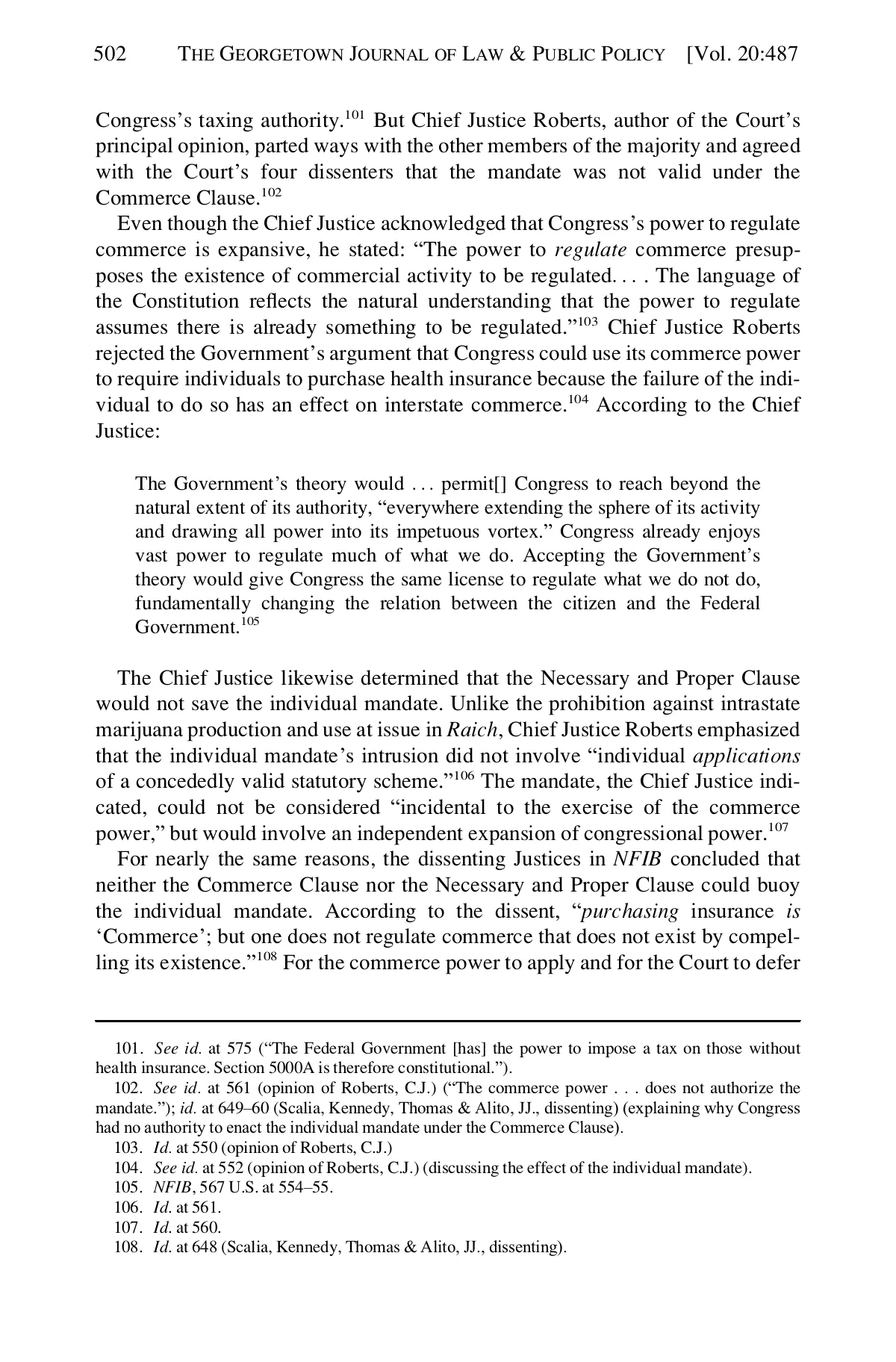 502 THE GEORGETOWN JOURNAL OF LAW & PUBLIC POLICY [Vol. 20:487

Congress's taxing authority.$^{101}$ But Chief Justice Roberts, author of the Court's principal opinion, parted ways with the other members of the majority and agreed with the Court's four dissenters that the mandate was not valid under the Commerce Clause.$^{102}$

Even though the Chief Justice acknowledged that Congress's power to regulate commerce is expansive, he stated: "The power to regulate commerce presupposes the existence of commercial activity to be regulated. . . . The language of the Constitution reflects the natural understanding that the power to regulate assumes there is already something to be regulated."$^{103}$ Chief Justice Roberts rejected the Government's argument that Congress could use its commerce power to require individuals to purchase health insurance because the failure of the individual to do so has an effect on interstate commerce.$^{104}$ According to the Chief Justice:

The Government's theory would . . . permit[] Congress to reach beyond the natural extent of its authority, "everywhere extending the sphere of its activity and drawing all power into its impetuous vortex." Congress already enjoys vast power to regulate much of what we do. Accepting the Government's theory would give Congress the same license to regulate what we do not do, fundamentally changing the relation between the citizen and the Federal Government.$^{105}$

The Chief Justice likewise determined that the Necessary and Proper Clause would not save the individual mandate. Unlike the prohibition against intrastate marijuana production and use at issue in Raich, Chief Justice Roberts emphasized that the individual mandate's intrusion did not involve "individual applications of a concededly valid statutory scheme."$^{106}$ The mandate, the Chief Justice indicated, could not be considered "incidental to the exercise of the commerce power," but would involve an independent expansion of congressional power.$^{107}$

For nearly the same reasons, the dissenting Justices in NFIB concluded that neither the Commerce Clause nor the Necessary and Proper Clause could buoy the individual mandate. According to the dissent, "purchasing insurance is 'Commerce'; but one does not regulate commerce that does not exist by compelling its existence."$^{108}$ For the commerce power to apply and for the Court to defer

101. See id. at 575 ("The Federal Government [has] the power to impose a tax on those without health insurance. Section 5000A is therefore constitutional.").
102. See id. at 561 (opinion of Roberts, C.J.) ("The commerce power . . . does not authorize the mandate."); id. at 649–60 (Scalia, Kennedy, Thomas & Alito, JJ., dissenting) (explaining why Congress had no authority to enact the individual mandate under the Commerce Clause).
103. Id. at 550 (opinion of Roberts, C.J.)
104. See id. at 552 (opinion of Roberts, C.J.) (discussing the effect of the individual mandate).
105. NFIB, 567 U.S. at 554–55.
106. Id. at 561.
107. Id. at 560.
108. Id. at 648 (Scalia, Kennedy, Thomas & Alito, JJ., dissenting).